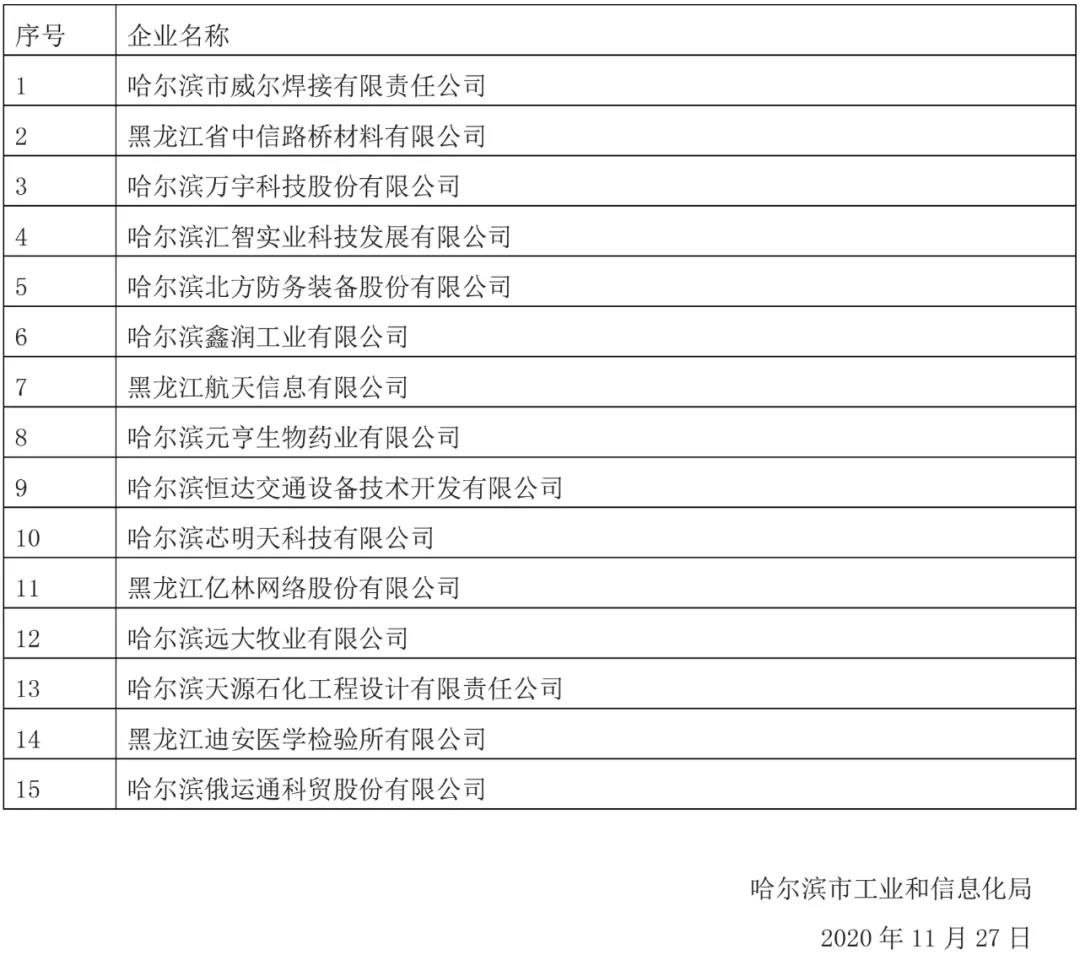 | 序号 | 企业名称 |
|---|---|
| 1 | 哈尔滨市威尔焊接有限责任公司 |
| 2 | 黑龙江省中信路桥材料有限公司 |
| 3 | 哈尔滨万宇科技股份有限公司 |
| 4 | 哈尔滨汇智实业科技发展有限公司 |
| 5 | 哈尔滨北方防务装备股份有限公司 |
| 6 | 哈尔滨鑫润工业有限公司 |
| 7 | 黑龙江航天信息有限公司 |
| 8 | 哈尔滨元亨生物药业有限公司 |
| 9 | 哈尔滨恒达交通设备技术开发有限公司 |
| 10 | 哈尔滨芯明天科技有限公司 |
| 11 | 黑龙江亿林网络股份有限公司 |
| 12 | 哈尔滨远大牧业有限公司 |
| 13 | 哈尔滨天源石化工程设计有限责任公司 |
| 14 | 黑龙江迪安医学检验所有限公司 |
| 15 | 哈尔滨俄运通科贸股份有限公司 |

哈尔滨市工业和信息化局

2020 年 11 月 27 日